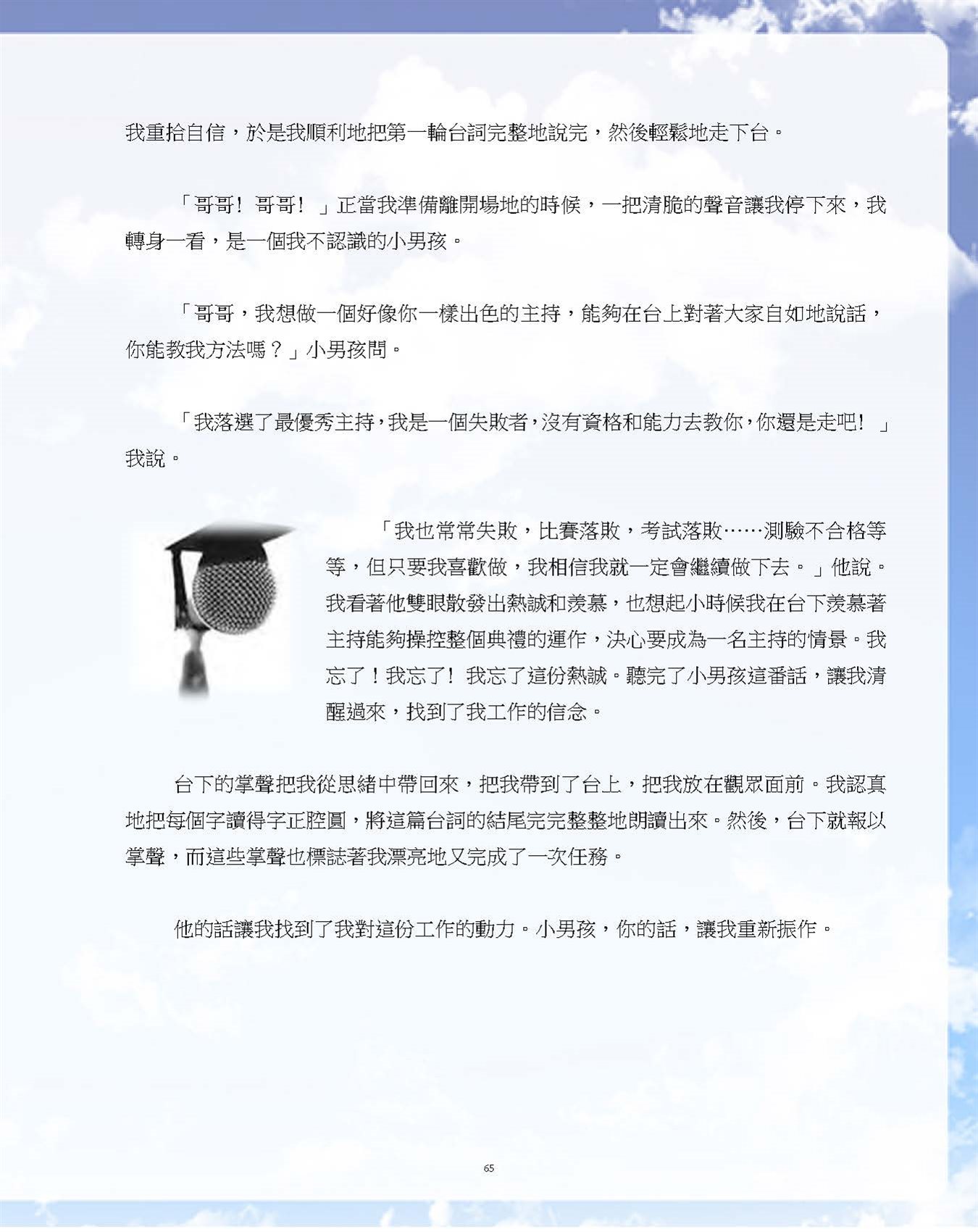 我重拾自信，於是我順利地把第一輪台詞完整地說完，然後輕鬆地走下台。

「哥哥！哥哥！」正當我準備離開場地的時候，一把清脆的聲音讓我停下來，我轉身一看，是一個我不認識的小男孩。

「哥哥，我想做一個好像你一樣出色的主持，能夠在台上對著大家自如地說話，你能教我方法嗎？」小男孩問。

「我落選了最優秀主持，我是一個失敗者，沒有資格和能力去教你，你還是走吧！」我說。

「我也常常失敗，比賽落敗，考試落敗……測驗不合格等等，但只要我喜歡做，我相信我就一定會繼續做下去。」他說。我看著他雙眼散發出熱誠和羨慕，也想起小時候我在台下羨慕著主持能夠操控整個典禮的運作，決心要成為一名主持的情景。我忘了！我忘了！我忘了這份熱誠。聽完了小男孩這番話，讓我清醒過來，找到了我工作的信念。

台下的掌聲把我從思緒中帶回來，把我帶到了台上，把我放在觀眾面前。我認真地把每個字讀得字正腔圓，將這篇台詞的結尾完完整整地朗讀出來。然後，台下就報以掌聲，而這些掌聲也標誌著我漂亮地又完成了一次任務。

他的話讓我找到了我對這份工作的動力。小男孩，你的話，讓我重新振作。

65